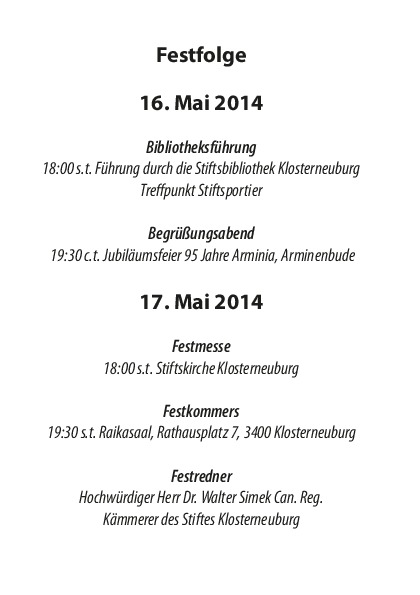 Festfolge

16. Mai 2014

Bibliotheksführung
18:00 s.t. Führung durch die Stiftsbibliothek Klosterneuburg
Treffpunkt Stiftsportier

Begrüßungsabend
19:30 c.t. Jubiläumsfeier 95 Jahre Arminia, Arminenbude

17. Mai 2014

Festmesse
18:00 s.t. Stiftskirche Klosterneuburg

Festkommers
19:30 s.t. Raikasaal, Rathausplatz 7, 3400 Klosterneuburg

Festredner
Hochwürdiger Herr Dr. Walter Simek Can. Reg.
Kämmerer des Stiftes Klosterneuburg